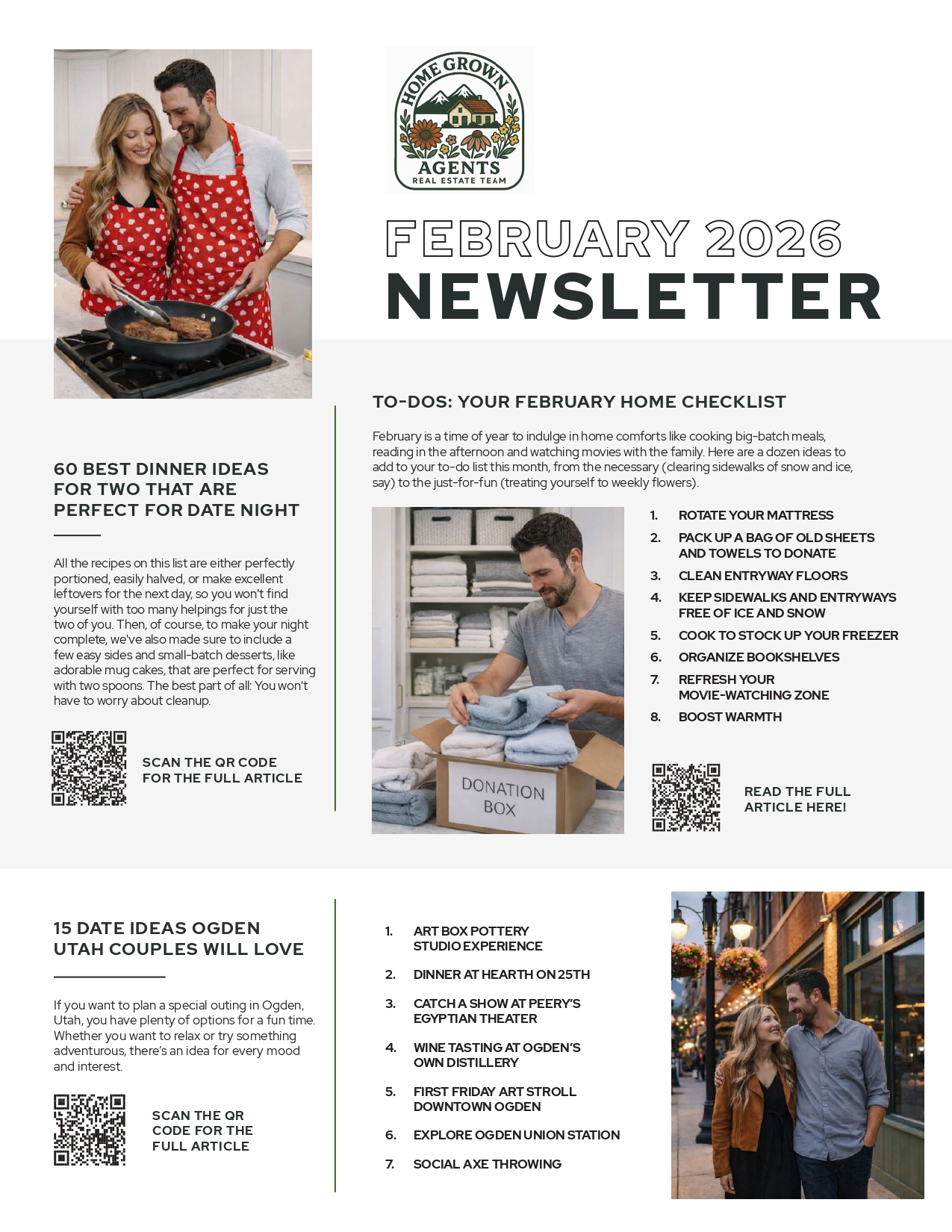 HOME GROWN AGENTS REAL ESTATE TEAM

FEBRUARY 2026
NEWSLETTER

60 BEST DINNER IDEAS FOR TWO THAT ARE PERFECT FOR DATE NIGHT

All the recipes on this list are either perfectly portioned, easily halved, or make excellent leftovers for the next day, so you won't find yourself with too many helpings for just the two of you. Then, of course, to make your night complete, we've also made sure to include a few easy sides and small-batch desserts, like adorable mug cakes, that are perfect for serving with two spoons. The best part of all: You won't have to worry about cleanup.

SCAN THE QR CODE FOR THE FULL ARTICLE

TO-DOS: YOUR FEBRUARY HOME CHECKLIST

February is a time of year to indulge in home comforts like cooking big-batch meals, reading in the afternoon and watching movies with the family. Here are a dozen ideas to add to your to-do list this month, from the necessary (clearing sidewalks of snow and ice, say) to the just-for-fun (treating yourself to weekly flowers).

DONATION BOX

1. ROTATE YOUR MATTRESS
2. PACK UP A BAG OF OLD SHEETS AND TOWELS TO DONATE
3. CLEAN ENTRYWAY FLOORS
4. KEEP SIDEWALKS AND ENTRYWAYS FREE OF ICE AND SNOW
5. COOK TO STOCK UP YOUR FREEZER
6. ORGANIZE BOOKSHELVES
7. REFRESH YOUR MOVIE-WATCHING ZONE
8. BOOST WARMTH

READ THE FULL ARTICLE HERE!

15 DATE IDEAS OGDEN UTAH COUPLES WILL LOVE

If you want to plan a special outing in Ogden, Utah, you have plenty of options for a fun time. Whether you want to relax or try something adventurous, there's an idea for every mood and interest.

SCAN THE QR CODE FOR THE FULL ARTICLE

1. ART BOX POTTERY STUDIO EXPERIENCE
2. DINNER AT HEARTH ON 25TH
3. CATCH A SHOW AT PEERY'S EGYPTIAN THEATER
4. WINE TASTING AT OGDEN'S OWN DISTILLERY
5. FIRST FRIDAY ART STROLL DOWNTOWN OGDEN
6. EXPLORE OGDEN UNION STATION
7. SOCIAL AXE THROWING